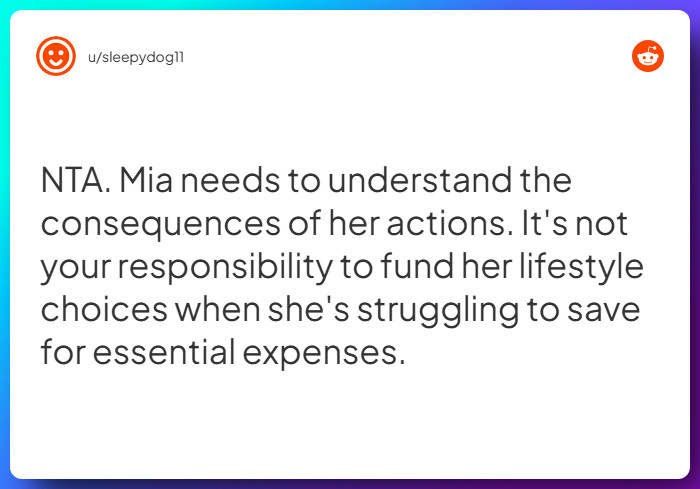 u/sleepydog11

NTA. Mia needs to understand the consequences of her actions. It's not your responsibility to fund her lifestyle choices when she's struggling to save for essential expenses.